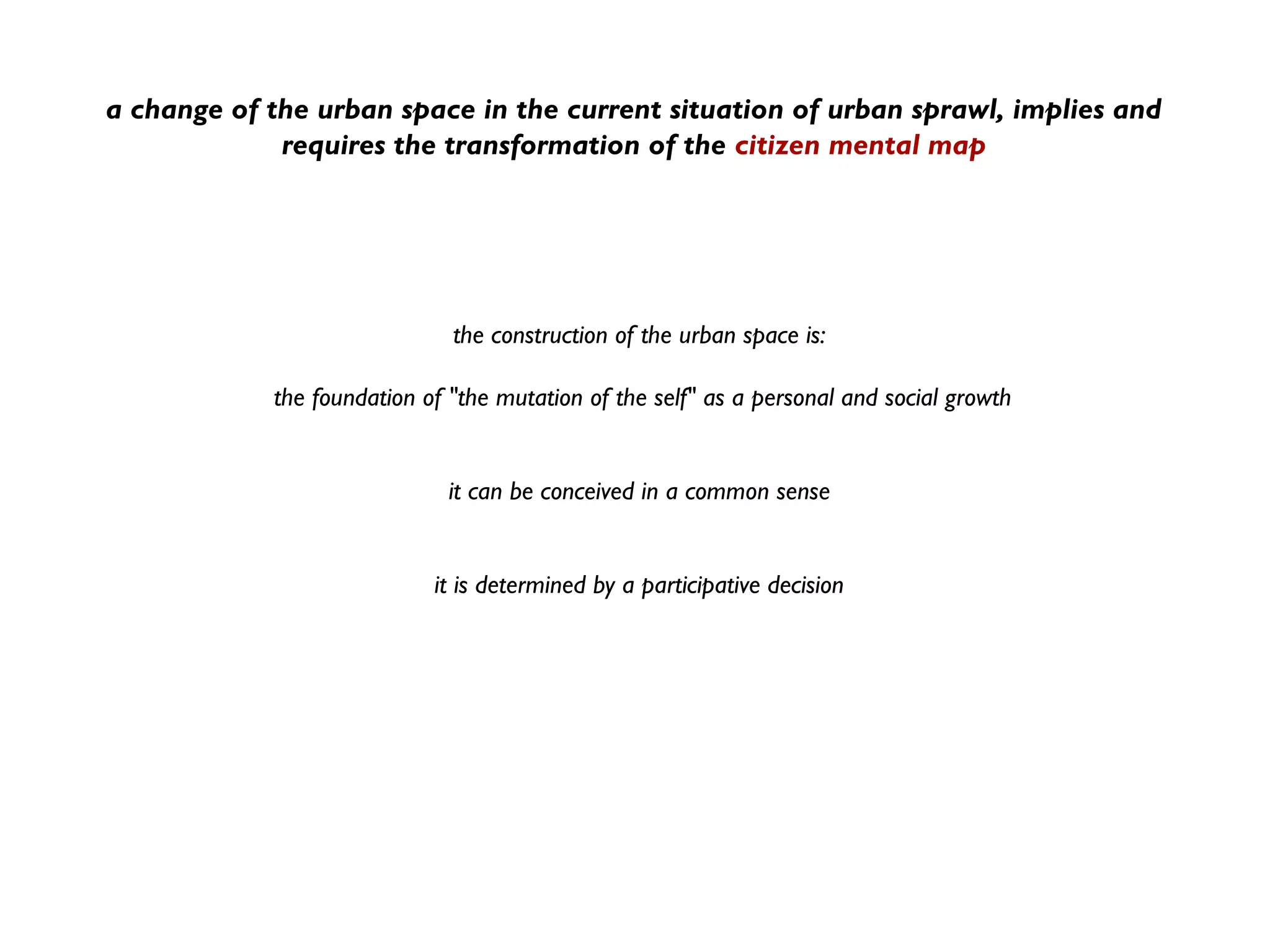 a change of the urban space in the current situation of urban sprawl, implies and requires the transformation of the citizen mental map

the construction of the urban space is:

the foundation of "the mutation of the self" as a personal and social growth

it can be conceived in a common sense

it is determined by a participative decision